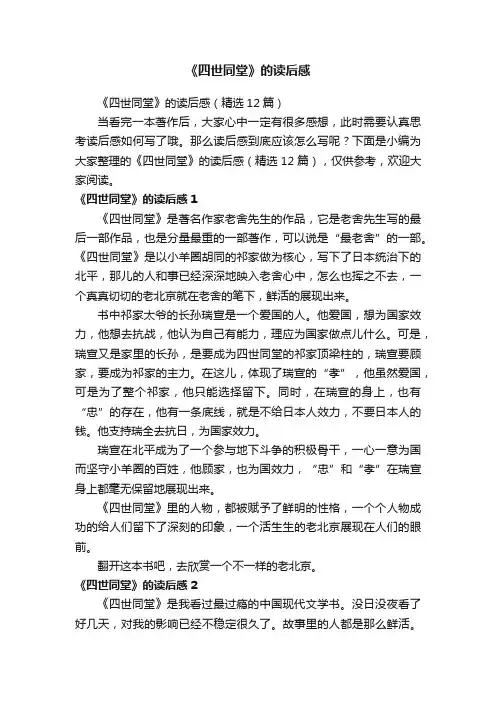 《四世同堂》的读后感

《四世同堂》的读后感（精选 12 篇）

当看完一本著作后，大家心中一定有很多感想，此时需要认真思考读后感如何写了哦。那么读后感到底应该怎么写呢？下面是小编为大家整理的《四世同堂》的读后感（精选 12 篇），仅供参考，欢迎大家阅读。

《四世同堂》的读后感 1

《四世同堂》是著名作家老舍先生的作品，它是老舍先生写的最后一部作品，也是分量最重的一部著作，可以说是“最老舍”的一部。《四世同堂》是以小羊圈胡同的祁家做为核心，写下了日本统治下的北平，那儿的人和事已经深深地映入老舍心中，怎么也挥之不去，一个真真切切的老北京就在老舍的笔下，鲜活的展现出来。

书中祁家太爷的长孙瑞宣是一个爱国的人。他爱国，想为国家效力，他想去抗战，他认为自己有能力，理应为国家做点儿什么。可是，瑞宣又是家里的长孙，是要成为四世同堂的祁家顶梁柱的，瑞宣要顾家，要成为祁家的主力。在这儿，体现了瑞宣的“孝”，他虽然爱国，可是为了整个祁家，他只能选择留下。同时，在瑞宣的身上，也有“忠”的存在，他有一条底线，就是不给日本人效力，不要日本人的钱。他支持瑞全去抗日，为国家效力。

瑞宣在北平成为了一个参与地下斗争的积极骨干，一心一意为国而坚守小羊圈的百姓，他顾家，也为国效力，“忠”和“孝”在瑞宣身上都毫无保留地展现出来。

《四世同堂》里的人物，都被赋予了鲜明的性格，一个个人物成功的给人们留下了深刻的印象，一个活生生的老北京展现在人们的眼前。

翻开这本书吧，去欣赏一个不一样的老北京。

《四世同堂》的读后感 2

《四世同堂》是我看过最过瘾的中国现代文学书。没日没夜看了好几天，对我的影响已经不稳定很久了。故事里的人都是那么鲜活。